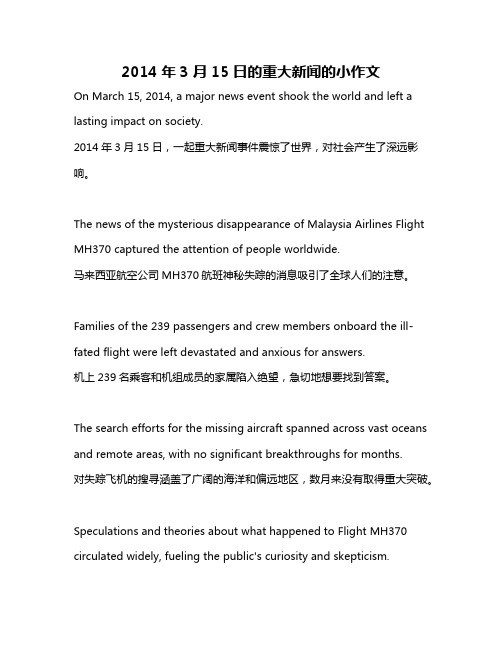 2014 年 3 月 15 日的重大新闻的小作文

On March 15, 2014, a major news event shook the world and left a lasting impact on society.
2014 年 3 月 15 日，一起重大新闻事件震惊了世界，对社会产生了深远影响。

The news of the mysterious disappearance of Malaysia Airlines Flight MH370 captured the attention of people worldwide.
马来西亚航空公司 MH370 航班神秘失踪的消息吸引了全球人们的注意。

Families of the 239 passengers and crew members onboard the ill-fated flight were left devastated and anxious for answers.
机上 239 名乘客和机组成员的家属陷入绝望，急切地想要找到答案。

The search efforts for the missing aircraft spanned across vast oceans and remote areas, with no significant breakthroughs for months.
对失踪飞机的搜寻涵盖了广阔的海洋和偏远地区，数月来没有取得重大突破。

Speculations and theories about what happened to Flight MH370 circulated widely, fueling the public's curiosity and skepticism.